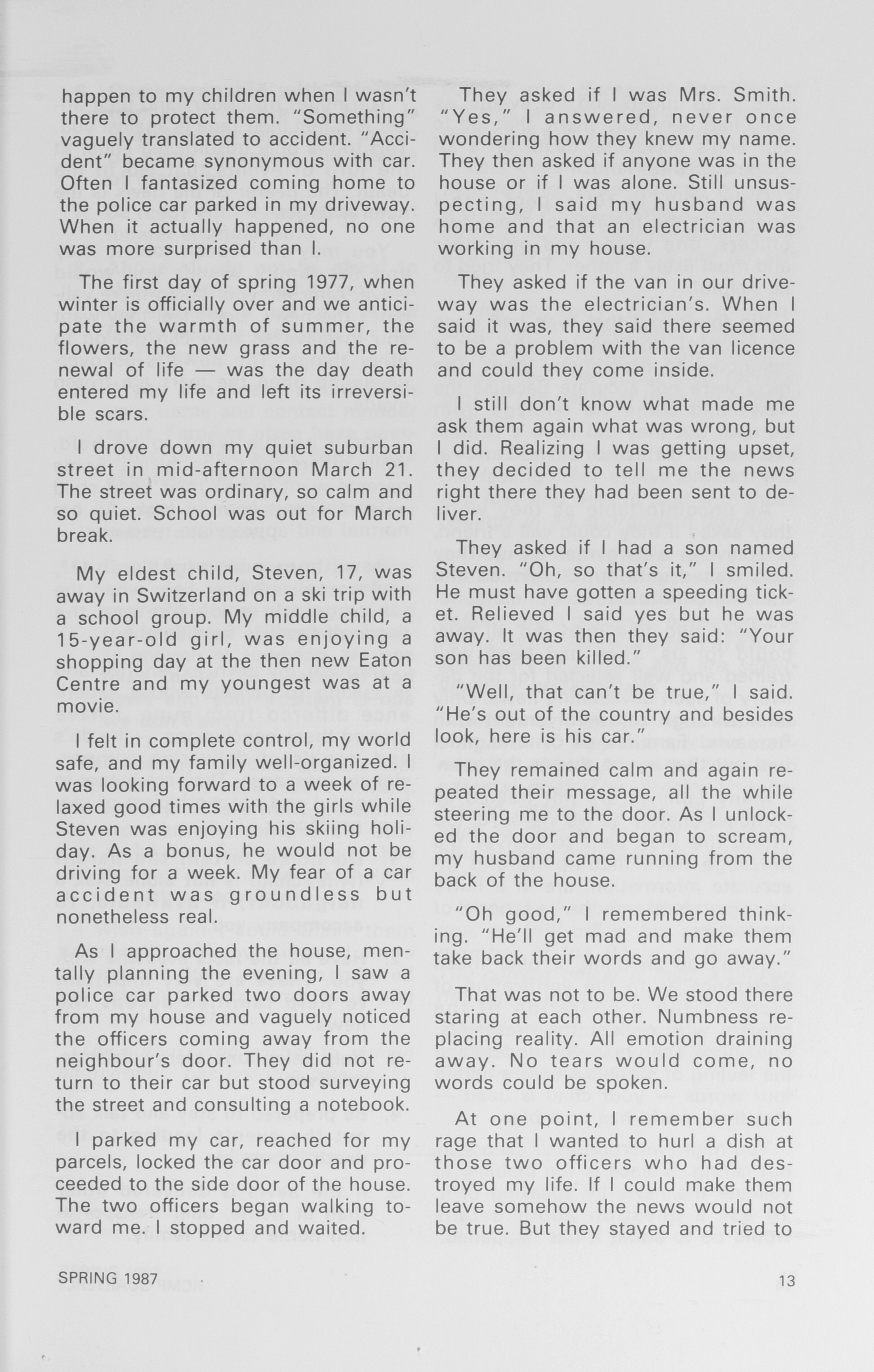 happen to my children when I wasn't there to protect them. "Something" vaguely translated to accident. "Accident" became synonymous with car. Often I fantasized coming home to the police car parked in my driveway. When it actually happened, no one was more surprised than I.

The first day of spring 1977, when winter is officially over and we anticipate the warmth of summer, the flowers, the new grass and the renewal of life — was the day death entered my life and left its irreversible scars.

I drove down my quiet suburban street in mid-afternoon March 21. The street was ordinary, so calm and so quiet. School was out for March break.

My eldest child, Steven, 17, was away in Switzerland on a ski trip with a school group. My middle child, a 15-year-old girl, was enjoying a shopping day at the then new Eaton Centre and my youngest was at a movie.

I felt in complete control, my world safe, and my family well-organized. I was looking forward to a week of relaxed good times with the girls while Steven was enjoying his skiing holiday. As a bonus, he would not be driving for a week. My fear of a car accident was groundless but nonetheless real.

As I approached the house, mentally planning the evening, I saw a police car parked two doors away from my house and vaguely noticed the officers coming away from the neighbour's door. They did not return to their car but stood surveying the street and consulting a notebook.

I parked my car, reached for my parcels, locked the car door and proceeded to the side door of the house. The two officers began walking toward me. I stopped and waited.

They asked if I was Mrs. Smith. "Yes," I answered, never once wondering how they knew my name. They then asked if anyone was in the house or if I was alone. Still unsuspecting, I said my husband was home and that an electrician was working in my house.

They asked if the van in our driveway was the electrician's. When I said it was, they said there seemed to be a problem with the van licence and could they come inside.

I still don't know what made me ask them again what was wrong, but I did. Realizing I was getting upset, they decided to tell me the news right there they had been sent to deliver.

They asked if I had a son named Steven. "Oh, so that's it," I smiled. He must have gotten a speeding ticket. Relieved I said yes but he was away. It was then they said: "Your son has been killed."

"Well, that can't be true," I said. "He's out of the country and besides look, here is his car."

They remained calm and again repeated their message, all the while steering me to the door. As I unlocked the door and began to scream, my husband came running from the back of the house.

"Oh good," I remembered thinking. "He'll get mad and make them take back their words and go away."

That was not to be. We stood there staring at each other. Numbness replacing reality. All emotion draining away. No tears would come, no words could be spoken.

At one point, I remember such rage that I wanted to hurl a dish at those two officers who had destroyed my life. If I could make them leave somehow the news would not be true. But they stayed and tried to

SPRING 1987

13